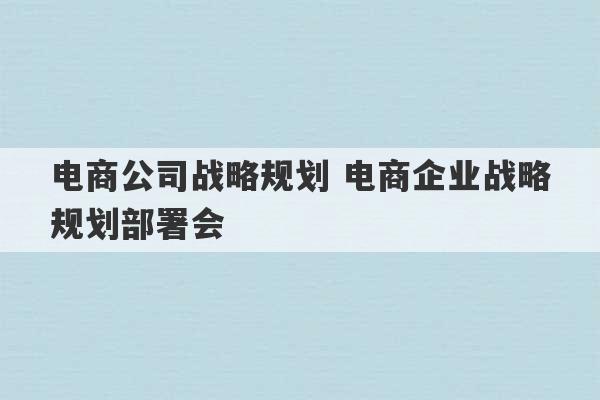 电商公司战略规划 电商企业战略规划部署会